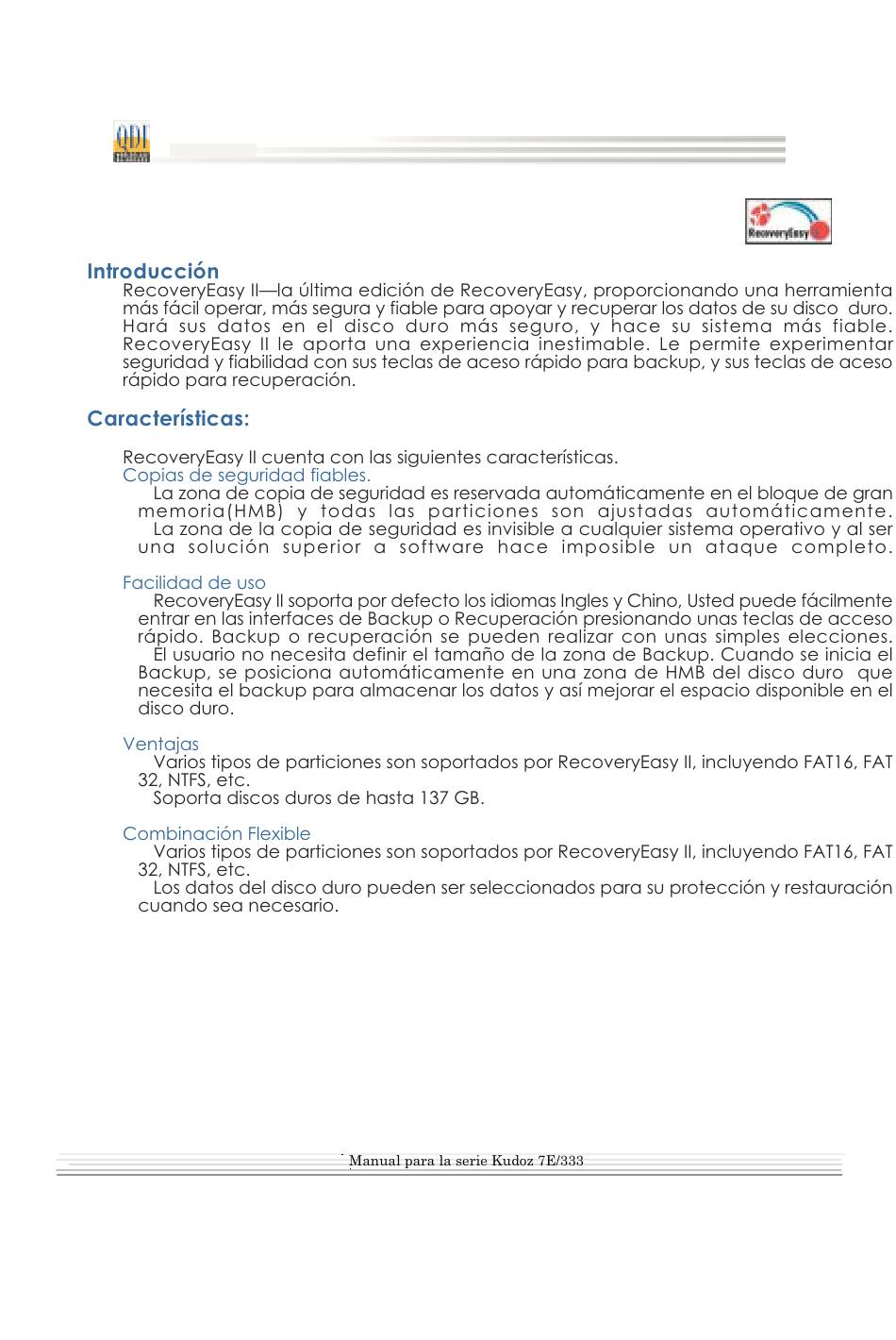 QDI

RecoveryEasy

Introducción
RecoveryEasy II—la última edición de RecoveryEasy, proporcionando una herramienta más fácil operar, más segura y fiable para apoyar y recuperar los datos de su disco duro. Hará sus datos en el disco duro más seguro, y hace su sistema más fiable. RecoveryEasy II le aporta una experiencia inestimable. Le permite experimentar seguridad y fiabilidad con sus teclas de aceso rápido para backup, y sus teclas de aceso rápido para recuperación.

Características:

RecoveryEasy II cuenta con las siguientes características.
Copias de seguridad fiables.
La zona de copia de seguridad es reservada automáticamente en el bloque de gran memoria(HMB) y todas las particiones son ajustadas automáticamente.
La zona de la copia de seguridad es invisible a cualquier sistema operativo y al ser una solución superior a software hace imposible un ataque completo.

Facilidad de uso
RecoveryEasy II soporta por defecto los idiomas Ingles y Chino, Usted puede fácilmente entrar en las interfaces de Backup o Recuperación presionando unas teclas de acceso rápido. Backup o recuperación se pueden realizar con unas simples elecciones.
El usuario no necesita definir el tamaño de la zona de Backup. Cuando se inicia el Backup, se posiciona automáticamente en una zona de HMB del disco duro que necesita el backup para almacenar los datos y así mejorar el espacio disponible en el disco duro.

Ventajas
Varios tipos de particiones son soportados por RecoveryEasy II, incluyendo FAT16, FAT 32, NTFS, etc.
Soporta discos duros de hasta 137 GB.

Combinación Flexible
Varios tipos de particiones son soportados por RecoveryEasy II, incluyendo FAT16, FAT 32, NTFS, etc.
Los datos del disco duro pueden ser seleccionados para su protección y restauración cuando sea necesario.

Manual para la serie Kudoz 7E/333